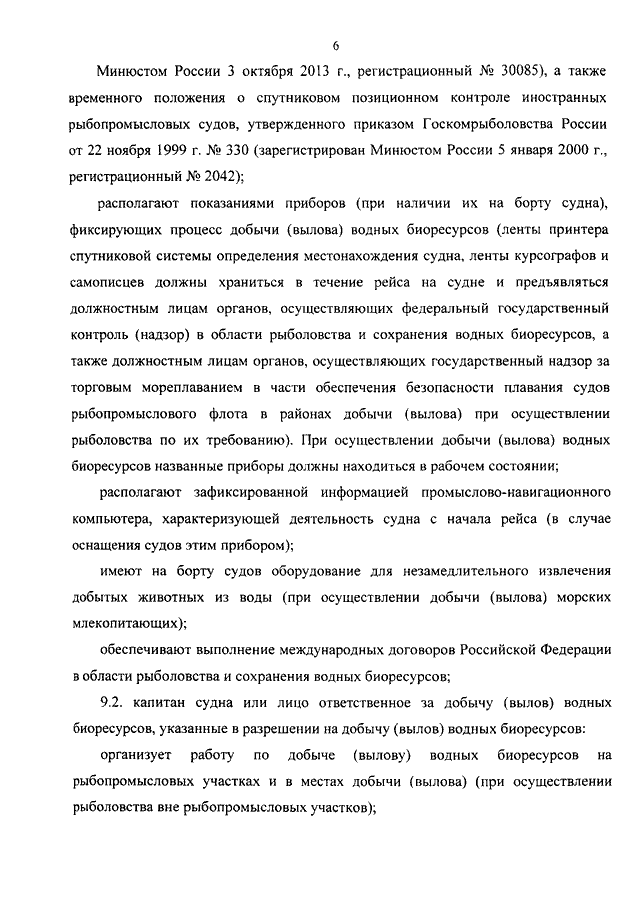 6

Минюстом России 3 октября 2013 г., регистрационный № 30085), а также временного положения о спутниковом позиционном контроле иностранных рыбопромысловых судов, утвержденного приказом Госкомрыболовства России от 22 ноября 1999 г. № 330 (зарегистрирован Минюстом России 5 января 2000 г., регистрационный № 2042);

располагают показаниями приборов (при наличии их на борту судна), фиксирующих процесс добычи (вылова) водных биоресурсов (ленты принтера спутниковой системы определения местонахождения судна, ленты курсографов и самописцев должны храниться в течение рейса на судне и предъявляться должностным лицам органов, осуществляющих федеральный государственный контроль (надзор) в области рыболовства и сохранения водных биоресурсов, а также должностным лицам органов, осуществляющих государственный надзор за торговым мореплаванием в части обеспечения безопасности плавания судов рыбопромыслового флота в районах добычи (вылова) при осуществлении рыболовства по их требованию). При осуществлении добычи (вылова) водных биоресурсов названные приборы должны находиться в рабочем состоянии;

располагают зафиксированной информацией промыслово-навигационного компьютера, характеризующей деятельность судна с начала рейса (в случае оснащения судов этим прибором);

имеют на борту судов оборудование для незамедлительного извлечения добытых животных из воды (при осуществлении добычи (вылова) морских млекопитающих);

обеспечивают выполнение международных договоров Российской Федерации в области рыболовства и сохранения водных биоресурсов;

9.2. капитан судна или лицо ответственное за добычу (вылов) водных биоресурсов, указанные в разрешении на добычу (вылов) водных биоресурсов:

организует работу по добыче (вылову) водных биоресурсов на рыбопромысловых участках и в местах добычи (вылова) (при осуществлении рыболовства вне рыбопромысловых участков);